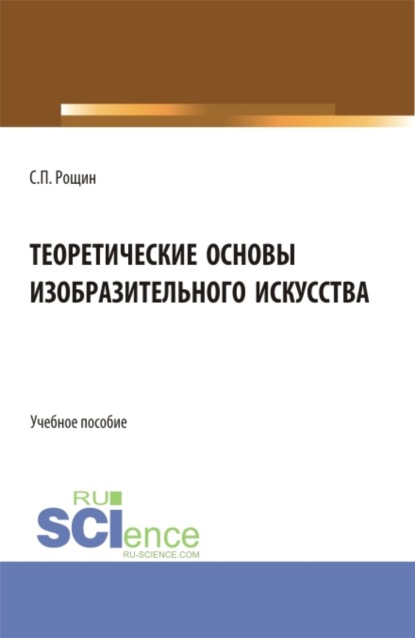 С.П. Рощин

ТЕОРЕТИЧЕСКИЕ ОСНОВЫ ИЗОБРАЗИТЕЛЬНОГО ИСКУССТВА

Учебное пособие

RU
SCIence
RU-SCIENCE.COM